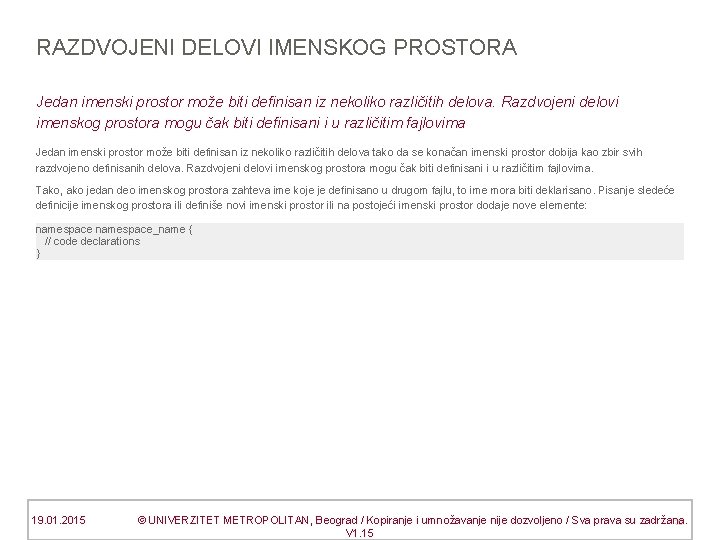 RAZDVOJENI DELOVI IMENSKOG PROSTORA

Jedan imenski prostor može biti definisan iz nekoliko različitih delova. Razdvojeni delovi imenskog prostora mogu čak biti definisani i u različitim fajlovima

Jedan imenski prostor može biti definisan iz nekoliko različitih delova tako da se konačan imenski prostor dobija kao zbir svih razdvojeno definisanih delova. Razdvojeni delovi imenskog prostora mogu čak biti definisani i u različitim fajlovima.

Tako, ako jedan deo imenskog prostora zahteva ime koje je definisano u drugom fajlu, to ime mora biti deklarisano. Pisanje sledeće definicije imenskog prostora ili definiše novi imenski prostor ili na postojeći imenski prostor dodaje nove elemente:

namespace namespace_name {
// code declarations
}

19.01.2015 © UNIVERZITET METROPOLITAN, Beograd / Kopiranje i umnožavanje nije dozvoljeno / Sva prava su zadržana. V1.15